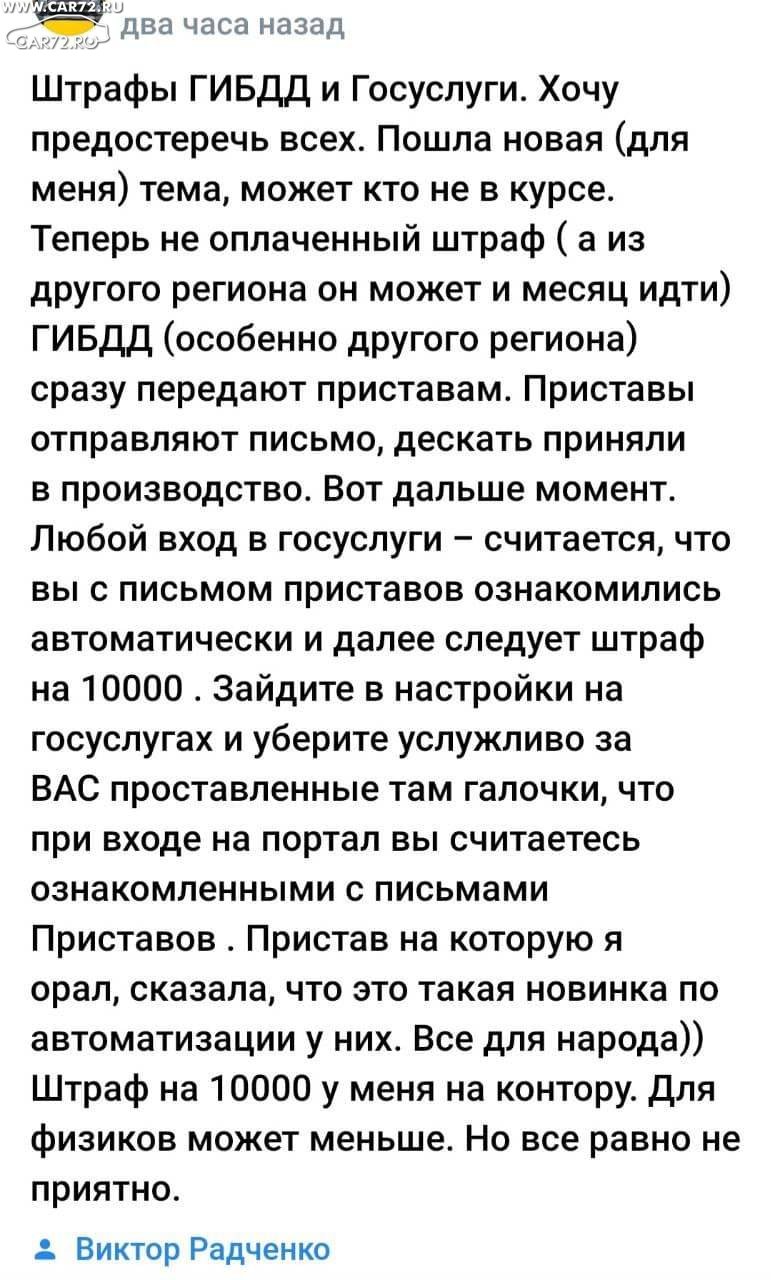 WWW.CAR72.RU
CAR72.RU
два часа назад

Штрафы ГИБДД и Госуслуги. Хочу предостеречь всех. Пошла новая (для меня) тема, может кто не в курсе. Теперь не оплаченный штраф ( а из другого региона он может и месяц идти) ГИБДД (особенно другого региона) сразу передают приставам. Приставы отправляют письмо, дескать приняли в производство. Вот дальше момент. Любой вход в госуслуги – считается, что вы с письмом приставов ознакомились автоматически и далее следует штраф на 10000 . Зайдите в настройки на госуслугах и уберите услужливо за ВАС проставленные там галочки, что при входе на портал вы считаетесь ознакомленными с письмами Приставов . Пристав на которую я орал, сказала, что это такая новинка по автоматизации у них. Все для народа)) Штраф на 10000 у меня на контору. Для физиков может меньше. Но все равно не приятно.

Виктор Радченко